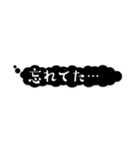 忘れてた…